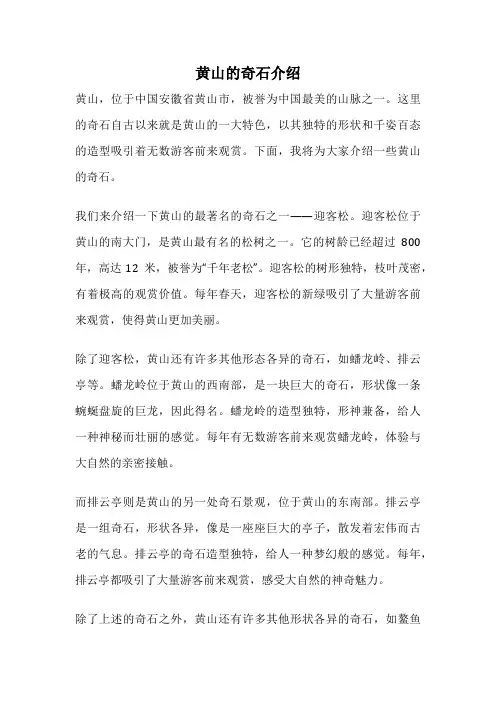 黄山的奇石介绍

黄山，位于中国安徽省黄山市，被誉为中国最美的山脉之一。这里的奇石自古以来就是黄山的一大特色，以其独特的形状和千姿百态的造型吸引着无数游客前来观赏。下面，我将为大家介绍一些黄山的奇石。

我们来介绍一下黄山的最著名的奇石之一——迎客松。迎客松位于黄山的南大门，是黄山最有名的松树之一。它的树龄已经超过 800 年，高达 12 米，被誉为“千年老松”。迎客松的树形独特，枝叶茂密，有着极高的观赏价值。每年春天，迎客松的新绿吸引了大量游客前来观赏，使得黄山更加美丽。

除了迎客松，黄山还有许多其他形态各异的奇石，如蟠龙岭、排云亭等。蟠龙岭位于黄山的西南部，是一块巨大的奇石，形状像一条蜿蜒盘旋的巨龙，因此得名。蟠龙岭的造型独特，形神兼备，给人一种神秘而壮丽的感觉。每年有无数游客前来观赏蟠龙岭，体验与大自然的亲密接触。

而排云亭则是黄山的另一处奇石景观，位于黄山的东南部。排云亭是一组奇石，形状各异，像是一座座巨大的亭子，散发着宏伟而古老的气息。排云亭的奇石造型独特，给人一种梦幻般的感觉。每年，排云亭都吸引了大量游客前来观赏，感受大自然的神奇魅力。

除了上述的奇石之外，黄山还有许多其他形状各异的奇石，如鳌鱼